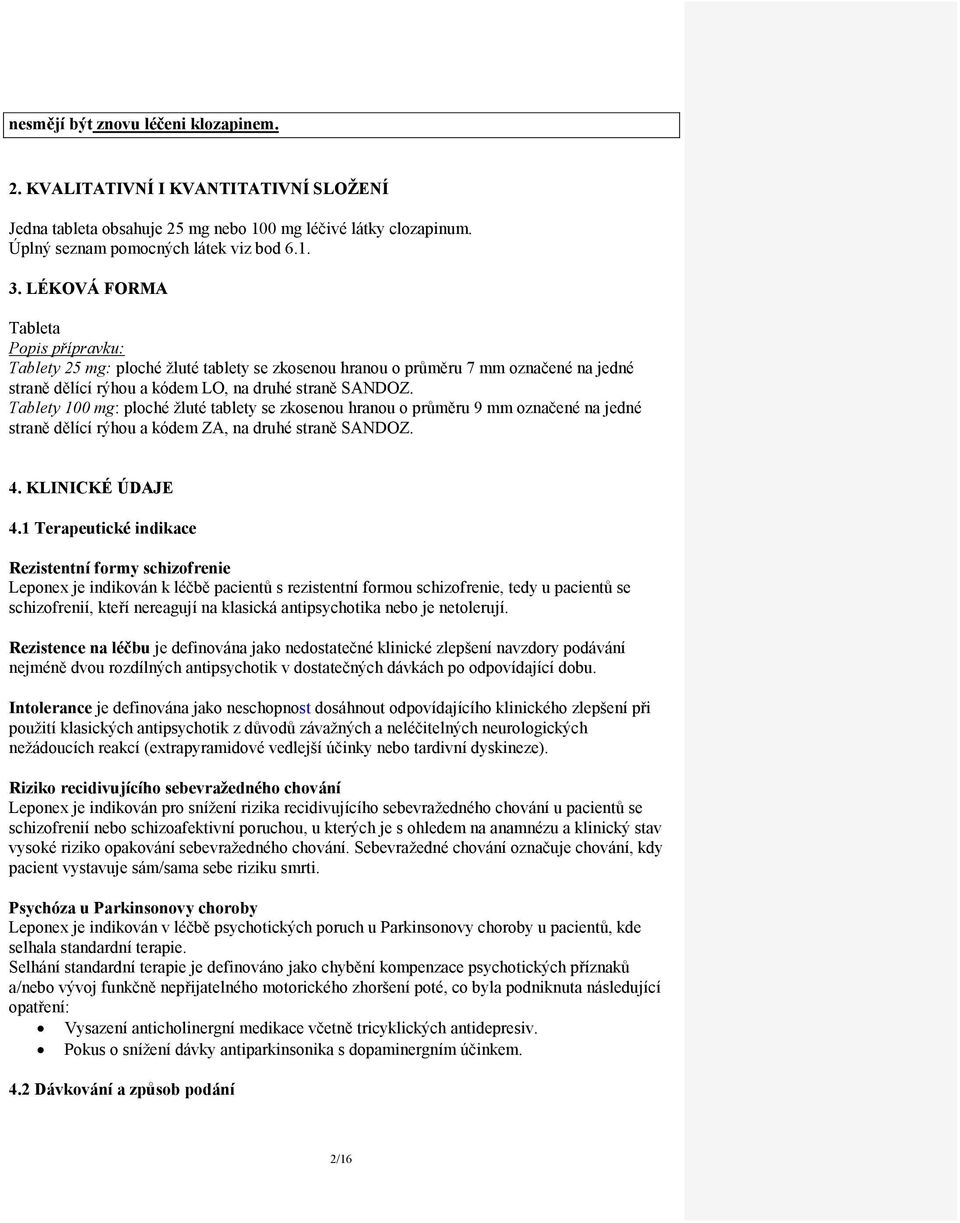 nesmějí být znovu léčeni klozapinem.

2. KVALITATIVNÍ I KVANTITATIVNÍ SLOŽENÍ

Jedna tableta obsahuje 25 mg nebo 100 mg léčivé látky clozapinum.
Úplný seznam pomocných látek viz bod 6.1.

3. LÉKOVÁ FORMA

Tableta
Popis přípravku:
Tablety 25 mg: ploché žluté tablety se zkosenou hranou o průměru 7 mm označené na jedné straně dělící rýhou a kódem LO, na druhé straně SANDOZ.
Tablety 100 mg: ploché žluté tablety se zkosenou hranou o průměru 9 mm označené na jedné straně dělící rýhou a kódem ZA, na druhé straně SANDOZ.

4. KLINICKÉ ÚDAJE

4.1 Terapeutické indikace

Rezistentní formy schizofrenie
Leponex je indikován k léčbě pacientů s rezistentní formou schizofrenie, tedy u pacientů se schizofrenií, kteří nereagují na klasická antipsychotika nebo je netolerují.

Rezistence na léčbu je definována jako nedostatečné klinické zlepšení navzdory podávání nejméně dvou rozdílných antipsychotik v dostatečných dávkách po odpovídající dobu.

Intolerance je definována jako neschopnost dosáhnout odpovídajícího klinického zlepšení při použití klasických antipsychotik z důvodů závažných a neléčitelných neurologických nežádoucích reakcí (extrapyramidové vedlejší účinky nebo tardivní dyskineze).

Riziko recidivujícího sebevražedného chování
Leponex je indikován pro snížení rizika recidivujícího sebevražedného chování u pacientů se schizofrenií nebo schizoafektivní poruchou, u kterých je s ohledem na anamnézu a klinický stav vysoké riziko opakování sebevražedného chování. Sebevražedné chování označuje chování, kdy pacient vystavuje sám/sama sebe riziku smrti.

Psychóza u Parkinsonovy choroby
Leponex je indikován v léčbě psychotických poruch u Parkinsonovy choroby u pacientů, kde selhala standardní terapie.
Selhání standardní terapie je definováno jako chybění kompenzace psychotických příznaků a/nebo vývoj funkčně nepřijatelného motorického zhoršení poté, co byla podniknuta následující opatření:
• Vysazení anticholinergní medikace včetně tricyklických antidepresiv.
• Pokus o snížení dávky antiparkinsonika s dopaminergním účinkem.

4.2 Dávkování a způsob podání

2/16